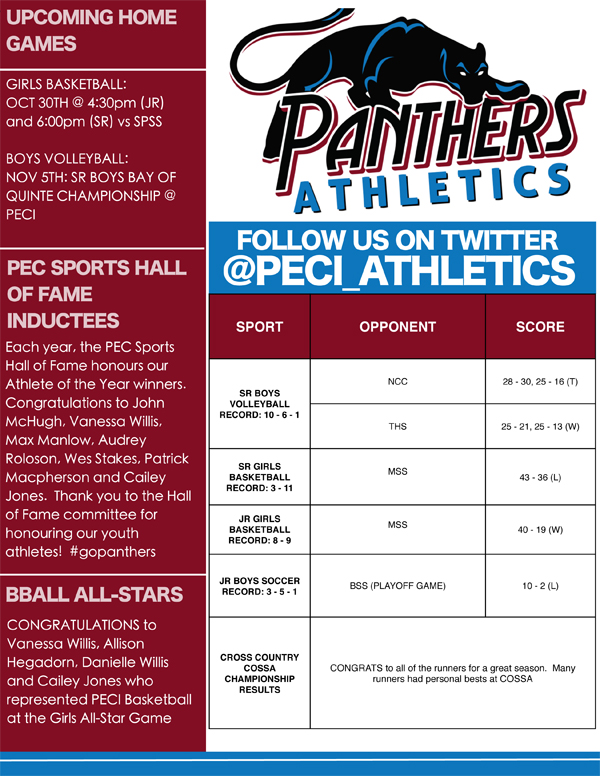 UPCOMING HOME GAMES

GIRLS BASKETBALL: OCT 30TH @ 4:30pm (JR) and 6:00pm (SR) vs SPSS

BOYS VOLLEYBALL: NOV 5TH: SR BOYS BAY OF QUINTE CHAMPIONSHIP @ PECI

PEC SPORTS HALL OF FAME INDUCTEES

Each year, the PEC Sports Hall of Fame honours our Athlete of the Year winners. Congratulations to John McHugh, Vanessa Willis, Max Manlow, Audrey Roloson, Wes Stakes, Patrick Macpherson and Cailey Jones. Thank you to the Hall of Fame committee for honouring our youth athletes! #gopanthers

BBALL ALL-STARS

CONGRATULATIONS to Vanessa Willis, Allison Hegadorn, Danielle Willis and Cailey Jones who represented PECI Basketball at the Girls All-Star Game

PANTHERS
ATHLETICS

FOLLOW US ON TWITTER
@PECI_ATHLETICS

| SPORT | OPPONENT | SCORE |
|---|---|---|
| SR BOYS VOLLEYBALL RECORD: 10 - 6 - 1 | NCC | 28 - 30, 25 - 16 (T) |
| | THS | 25 - 21, 25 - 13 (W) |
| SR GIRLS BASKETBALL RECORD: 3 - 11 | MSS | 43 - 36 (L) |
| JR GIRLS BASKETBALL RECORD: 8 - 9 | MSS | 40 - 19 (W) |
| JR BOYS SOCCER RECORD: 3 - 5 - 1 | BSS (PLAYOFF GAME) | 10 - 2 (L) |
| CROSS COUNTRY COSSA CHAMPIONSHIP RESULTS | CONGRATS to all of the runners for a great season. Many runners had personal bests at COSSA | |